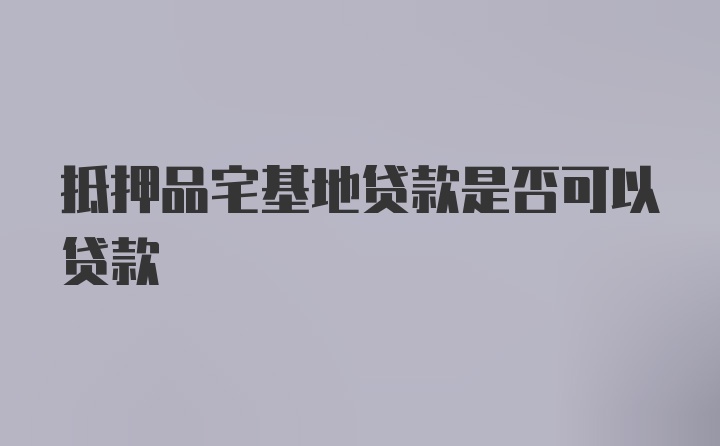 抵押品宅基地贷款是否可以贷款